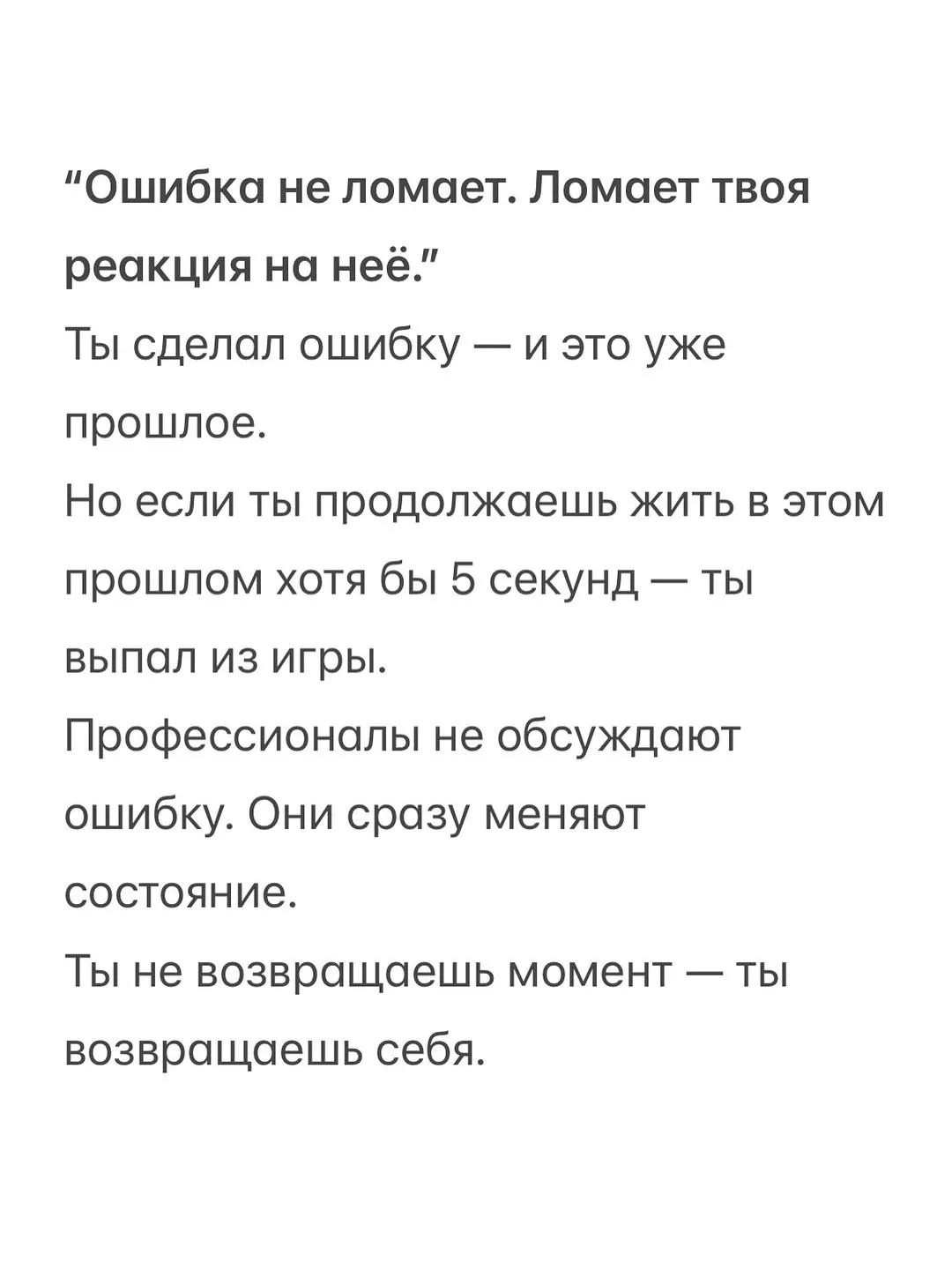 “Ошибка не ломает. Ломает твоя реакция на неё.”
Ты сделал ошибку — и это уже прошлое.
Но если ты продолжаешь жить в этом прошлом хотя бы 5 секунд — ты выпал из игры.
Профессионалы не обсуждают ошибку. Они сразу меняют состояние.
Ты не возвращаешь момент — ты возвращаешь себя.